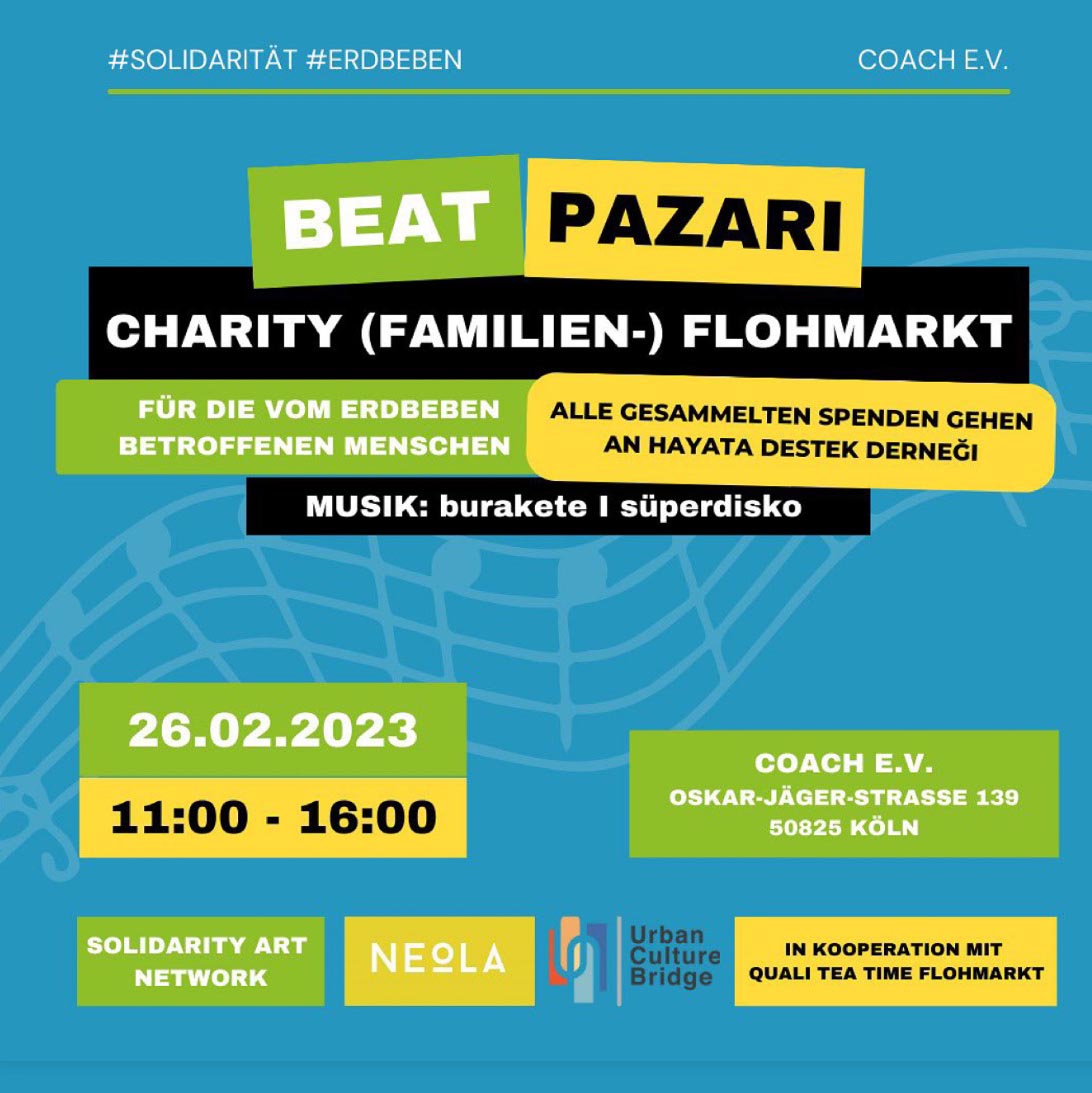 #SOLIDARITÄT #ERDBEBEN

COACH E.V.

BEAT PAZARI

CHARITY (FAMILIEN-) FLOHMARKT

FÜR DIE VOM ERDBEBEN BETROFFENEN MENSCHEN

ALLE GESAMMELTEN SPENDEN GEHEN AN HAYATA DESTEK DERNEĞI

MUSIK: burakete I süperdisko

26.02.2023

11:00 - 16:00

COACH E.V.
OSKAR-JÄGER-STRASSE 139
50825 KÖLN

SOLIDARITY ART NETWORK

NEOLA

Urban Culture Bridge

IN KOOPERATION MIT QUALI TEA TIME FLOHMARKT